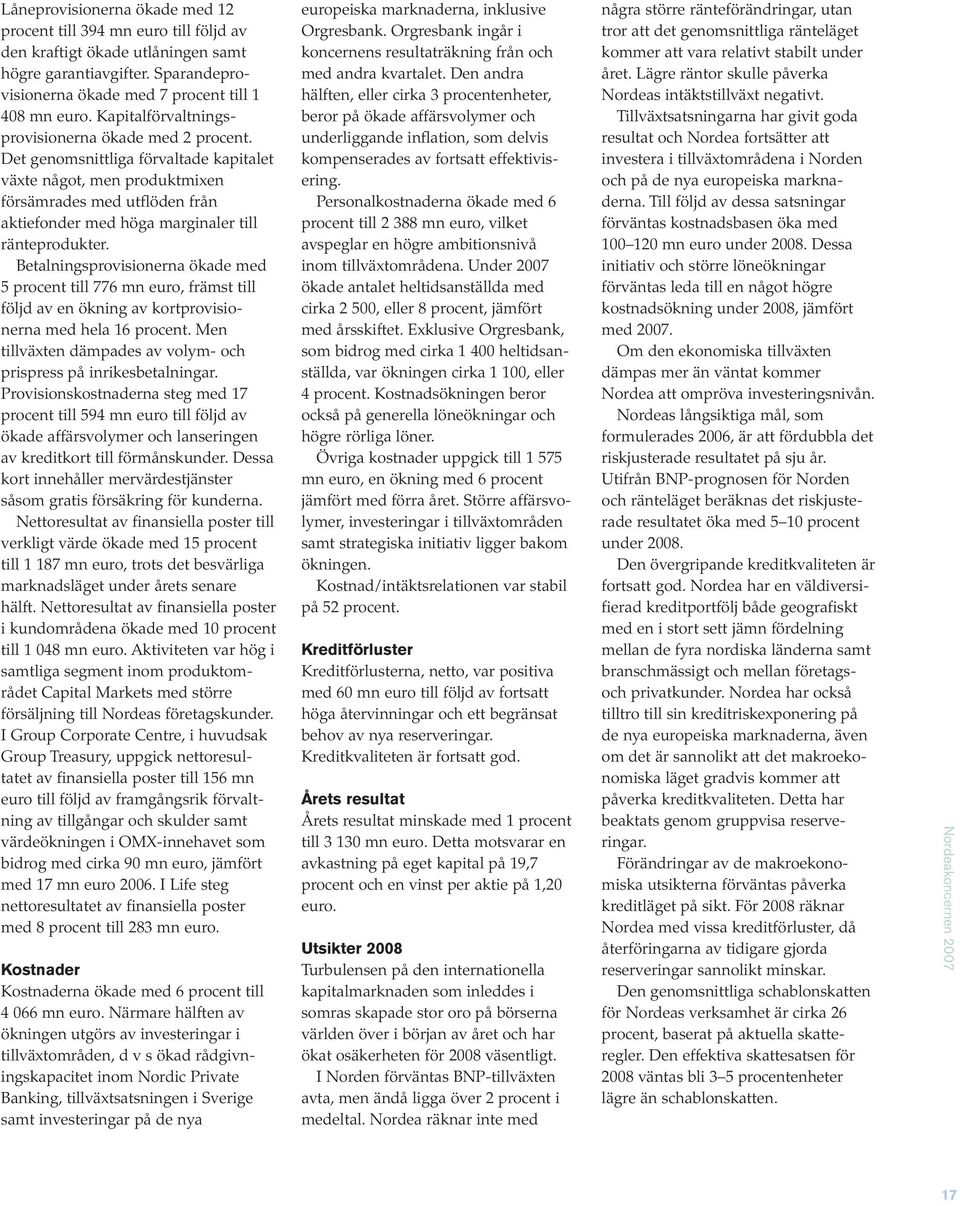 Låneprovisionerna ökade med 12 procent till 394 mn euro till följd av den kraftigt ökade utlåningen samt högre garantiavgifter. Sparandeprovisionerna ökade med 7 procent till 1 408 mn euro. Kapitalförvaltningsprovisionerna ökade med 2 procent. Det genomsnittliga förvaltade kapitalet växte något, men produktmixen försämrades med utflöden från aktiefonder med höga marginaler till ränteprodukter.

Betalningsprovisionerna ökade med 5 procent till 776 mn euro, främst till följd av en ökning av kortprovisionerna med hela 16 procent. Men tillväxten dämpades av volym- och prispress på inrikesbetalningar. Provisionskostnaderna steg med 17 procent till 594 mn euro till följd av ökade affärsvolymer och lanseringen av kreditkort till förmånskunder. Dessa kort innehåller mervärdestjänster såsom gratis försäkring för kunderna.

Nettoresultat av finansiella poster till verkligt värde ökade med 15 procent till 1 187 mn euro, trots det besvärliga marknadsläget under årets senare hälft. Nettoresultat av finansiella poster i kundområdena ökade med 10 procent till 1 048 mn euro. Aktiviteten var hög i samtliga segment inom produktområdet Capital Markets med större försäljning till Nordeas företagskunder. I Group Corporate Centre, i huvudsak Group Treasury, uppgick nettoresultatet av finansiella poster till 156 mn euro till följd av framgångsrik förvaltning av tillgångar och skulder samt värdeökningen i OMX-innehavet som bidrog med cirka 90 mn euro, jämfört med 17 mn euro 2006. I Life steg nettoresultatet av finansiella poster med 8 procent till 283 mn euro.

Kostnader
Kostnaderna ökade med 6 procent till 4 066 mn euro. Närmare hälften av ökningen utgörs av investeringar i tillväxtområden, d v s ökad rådgivningskapacitet inom Nordic Private Banking, tillväxtsatsningen i Sverige samt investeringar på de nya europeiska marknaderna, inklusive Orgresbank. Orgresbank ingår i koncernens resultaträkning från och med andra kvartalet. Den andra hälften, eller cirka 3 procentenheter, beror på ökade affärsvolymer och underliggande inflation, som delvis kompenserades av fortsatt effektivisering.

Personalkostnaderna ökade med 6 procent till 2 388 mn euro, vilket avspeglar en högre ambitionsnivå inom tillväxtområdena. Under 2007 ökade antalet heltidsanställda med cirka 2 500, eller 8 procent, jämfört med årsskiftet. Exklusive Orgresbank, som bidrog med cirka 1 400 heltidsanställda, var ökningen cirka 1 100, eller 4 procent. Kostnadsökningen beror också på generella löneökningar och högre rörliga löner.

Övriga kostnader uppgick till 1 575 mn euro, en ökning med 6 procent jämfört med förra året. Större affärsvolymer, investeringar i tillväxtområden samt strategiska initiativ ligger bakom ökningen.

Kostnad/intäktsrelationen var stabil på 52 procent.

Kreditförluster
Kreditförlusterna, netto, var positiva med 60 mn euro till följd av fortsatt höga återvinningar och ett begränsat behov av nya reserveringar. Kreditkvaliteten är fortsatt god.

Årets resultat
Årets resultat minskade med 1 procent till 3 130 mn euro. Detta motsvarar en avkastning på eget kapital på 19,7 procent och en vinst per aktie på 1,20 euro.

Utsikter 2008
Turbulensen på den internationella kapitalmarknaden som inleddes i somras skapade stor oro på börserna världen över i början av året och har ökat osäkerheten för 2008 väsentligt.

I Norden förväntas BNP-tillväxten avta, men ändå ligga över 2 procent i medeltal. Nordea räknar inte med några större ränteförändringar, utan tror att det genomsnittliga ränteläget kommer att vara relativt stabilt under året. Lägre räntor skulle påverka Nordeas intäktstillväxt negativt.

Tillväxtsatsningarna har givit goda resultat och Nordea fortsätter att investera i tillväxtområdena i Norden och på de nya europeiska marknaderna. Till följd av dessa satsningar förväntas kostnadsbasen öka med 100–120 mn euro under 2008. Dessa initiativ och större löneökningar förväntas leda till en något högre kostnadsökning under 2008, jämfört med 2007.

Om den ekonomiska tillväxten dämpas mer än väntat kommer Nordea att ompröva investeringsnivån.

Nordeas långsiktiga mål, som formulerades 2006, är att fördubbla det riskjusterade resultatet på sju år. Utifrån BNP-prognosen för Norden och ränteläget beräknas det riskjusterade resultatet öka med 5–10 procent under 2008.

Den övergripande kreditkvaliteten är fortsatt god. Nordea har en väldiversifierad kreditportfölj både geografiskt med en i stort sett jämn fördelning mellan de fyra nordiska länderna samt branschmässigt och mellan företags- och privatkunder. Nordea har också tilltro till sin kreditriskexponering på de nya europeiska marknaderna, även om det är sannolikt att det makroekonomiska läget gradvis kommer att påverka kreditkvaliteten. Detta har beaktats genom gruppvisa reserveringar.

Förändringar av de makroekonomiska utsikterna förväntas påverka kreditläget på sikt. För 2008 räknar Nordea med vissa kreditförluster, då återföringarna av tidigare gjorda reserveringar sannolikt minskar.

Den genomsnittliga schablonskatten för Nordeas verksamhet är cirka 26 procent, baserat på aktuella skatteregler. Den effektiva skattesatsen för 2008 väntas bli 3–5 procentenheter lägre än schablonskatten.

Nordeakoncernen 2007

17